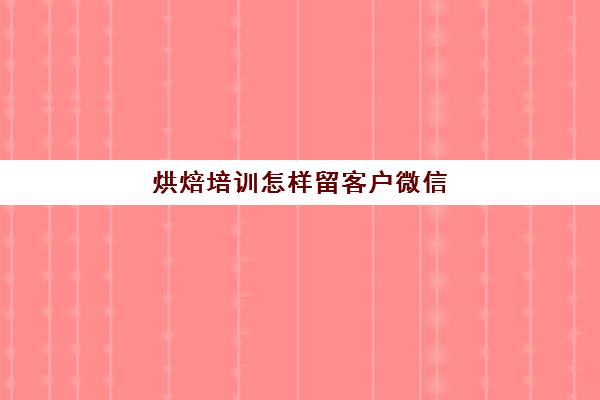 烘焙培训怎样留客户微信